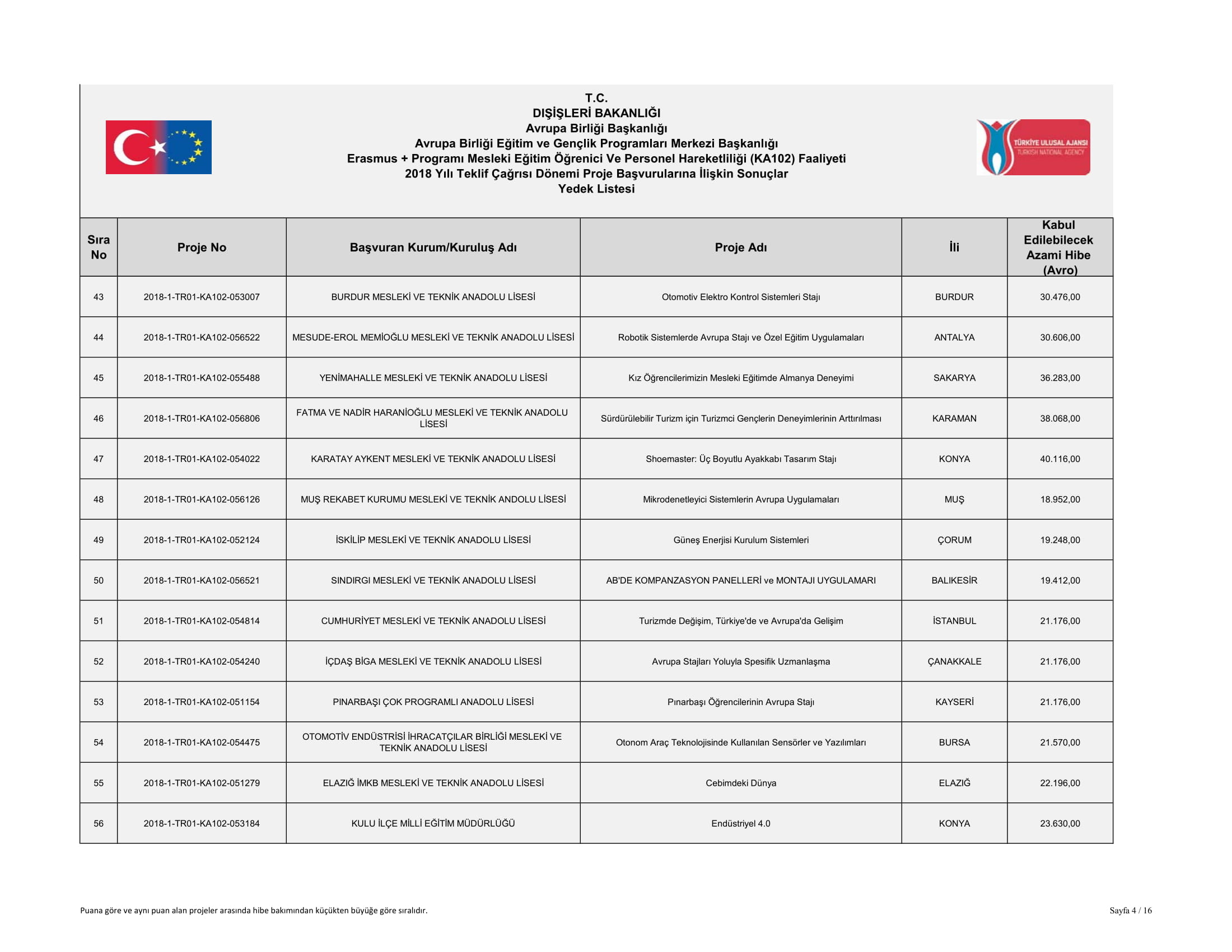 T.C.
DIŞİŞLERİ BAKANLIĞI
Avrupa Birliği Başkanlığı
Avrupa Birliği Eğitim ve Gençlik Programları Merkezi Başkanlığı
Erasmus + Programı Mesleki Eğitim Öğrenici Ve Personel Hareketliliği (KA102) Faaliyeti
2018 Yılı Teklif Çağrısı Dönemi Proje Başvurularına İlişkin Sonuçlar
Yedek Listesi

TÜRKİYE ULUSAL AJANSI
TURKISH NATIONAL AGENCY

| Sıra No | Proje No | Başvuran Kurum/Kuruluş Adı | Proje Adı | İli | Kabul Edilebilecek Azami Hibe (Avro) |
|---|---|---|---|---|---|
| 43 | 2018-1-TR01-KA102-053007 | BURDUR MESLEKİ VE TEKNİK ANADOLU LİSESİ | Otomotiv Elektro Kontrol Sistemleri Stajı | BURDUR | 30.476,00 |
| 44 | 2018-1-TR01-KA102-056522 | MESUDE-EROL MEMİOĞLU MESLEKİ VE TEKNİK ANADOLU LİSESİ | Robotik Sistemlerde Avrupa Stajı ve Özel Eğitim Uygulamaları | ANTALYA | 30.606,00 |
| 45 | 2018-1-TR01-KA102-055488 | YENİMAHALLE MESLEKİ VE TEKNİK ANADOLU LİSESİ | Kız Öğrencilerimizin Mesleki Eğitimde Almanya Deneyimi | SAKARYA | 36.283,00 |
| 46 | 2018-1-TR01-KA102-056806 | FATMA VE NADİR HARANİOĞLU MESLEKİ VE TEKNİK ANADOLU LİSESİ | Sürdürülebilir Turizm için Turizmci Gençlerin Deneyimlerinin Arttırılması | KARAMAN | 38.068,00 |
| 47 | 2018-1-TR01-KA102-054022 | KARATAY AYKENT MESLEKİ VE TEKNİK ANADOLU LİSESİ | Shoemaster: Üç Boyutlu Ayakkabı Tasarım Stajı | KONYA | 40.116,00 |
| 48 | 2018-1-TR01-KA102-056126 | MUŞ REKABET KURUMU MESLEKİ VE TEKNİK ANDOLU LİSESİ | Mikrodenetleyici Sistemlerin Avrupa Uygulamaları | MUŞ | 18.952,00 |
| 49 | 2018-1-TR01-KA102-052124 | İSKİLİP MESLEKİ VE TEKNİK ANADOLU LİSESİ | Güneş Enerjisi Kurulum Sistemleri | ÇORUM | 19.248,00 |
| 50 | 2018-1-TR01-KA102-056521 | SINDIRGI MESLEKİ VE TEKNİK ANADOLU LİSESİ | AB'DE KOMPANZASYON PANELLERİ ve MONTAJI UYGULAMARI | BALIKESİR | 19.412,00 |
| 51 | 2018-1-TR01-KA102-054814 | CUMHURİYET MESLEKİ VE TEKNİK ANADOLU LİSESİ | Turizmde Değişim, Türkiye'de ve Avrupa'da Gelişim | İSTANBUL | 21.176,00 |
| 52 | 2018-1-TR01-KA102-054240 | İÇDAŞ BİGA MESLEKİ VE TEKNİK ANADOLU LİSESİ | Avrupa Stajları Yoluyla Spesifik Uzmanlaşma | ÇANAKKALE | 21.176,00 |
| 53 | 2018-1-TR01-KA102-051154 | PINARBAŞI ÇOK PROGRAMLI ANADOLU LİSESİ | Pınarbaşı Öğrencilerinin Avrupa Stajı | KAYSERİ | 21.176,00 |
| 54 | 2018-1-TR01-KA102-054475 | OTOMOTİV ENDÜSTRİSİ İHRACATÇILAR BİRLİĞİ MESLEKİ VE TEKNİK ANADOLU LİSESİ | Otonom Araç Teknolojisinde Kullanılan Sensörler ve Yazılımları | BURSA | 21.570,00 |
| 55 | 2018-1-TR01-KA102-051279 | ELAZIĞ İMKB MESLEKİ VE TEKNİK ANADOLU LİSESİ | Cebimdeki Dünya | ELAZIĞ | 22.196,00 |
| 56 | 2018-1-TR01-KA102-053184 | KULU İLÇE MİLLİ EĞİTİM MÜDÜRLÜĞÜ | Endüstriyel 4.0 | KONYA | 23.630,00 |

Puana göre ve aynı puan alan projeler arasında hibe bakımından küçükten büyüğe göre sıralıdır.
Sayfa 4 / 16